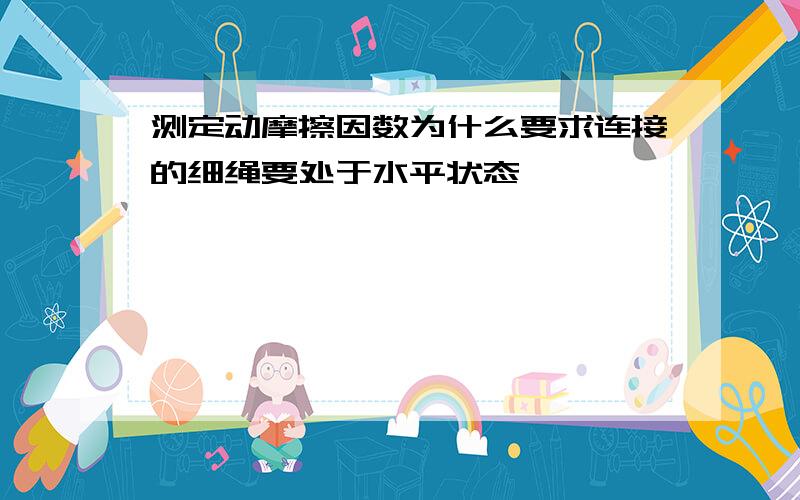 测定动摩擦因数为什么要求连接的细绳要处于水平状态